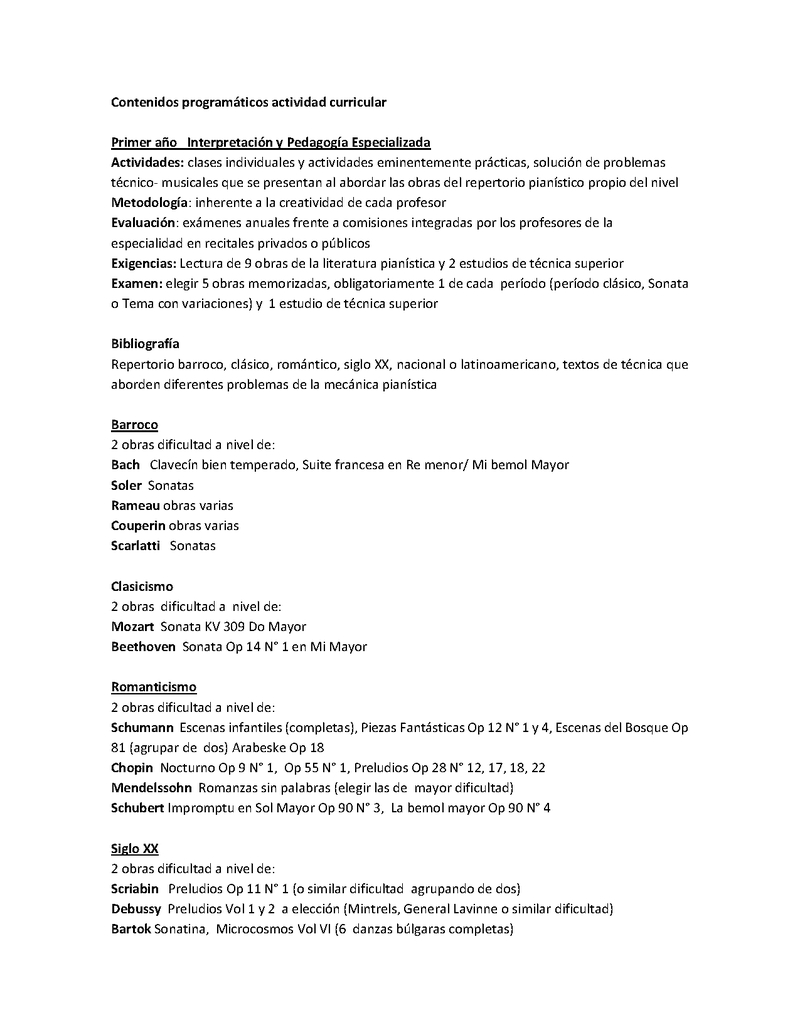 Contenidos programáticos actividad curricular

Primer año Interpretación y Pedagogía Especializada
Actividades: clases individuales y actividades eminentemente prácticas, solución de problemas técnico- musicales que se presentan al abordar las obras del repertorio pianístico propio del nivel
Metodología: inherente a la creatividad de cada profesor
Evaluación: exámenes anuales frente a comisiones integradas por los profesores de la especialidad en recitales privados o públicos
Exigencias: Lectura de 9 obras de la literatura pianística y 2 estudios de técnica superior
Examen: elegir 5 obras memorizadas, obligatoriamente 1 de cada período (período clásico, Sonata o Tema con variaciones) y 1 estudio de técnica superior

Bibliografía
Repertorio barroco, clásico, romántico, siglo XX, nacional o latinoamericano, textos de técnica que aborden diferentes problemas de la mecánica pianística

Barroco
2 obras dificultad a nivel de:
Bach Clavecín bien temperado, Suite francesa en Re menor/ Mi bemol Mayor
Soler Sonatas
Rameau obras varias
Couperin obras varias
Scarlatti Sonatas

Clasicismo
2 obras dificultad a nivel de:
Mozart Sonata KV 309 Do Mayor
Beethoven Sonata Op 14 N° 1 en Mi Mayor

Romanticismo
2 obras dificultad a nivel de:
Schumann Escenas infantiles (completas), Piezas Fantásticas Op 12 N° 1 y 4, Escenas del Bosque Op 81 (agrupar de dos) Arabeske Op 18
Chopin Nocturno Op 9 N° 1, Op 55 N° 1, Preludios Op 28 N° 12, 17, 18, 22
Mendelssohn Romanzas sin palabras (elegir las de mayor dificultad)
Schubert Impromptu en Sol Mayor Op 90 N° 3, La bemol mayor Op 90 N° 4

Siglo XX
2 obras dificultad a nivel de:
Scriabin Preludios Op 11 N° 1 (o similar dificultad agrupando de dos)
Debussy Preludios Vol 1 y 2 a elección (Mintrels, General Lavinne o similar dificultad)
Bartok Sonatina, Microcosmos Vol VI (6 danzas búlgaras completas)